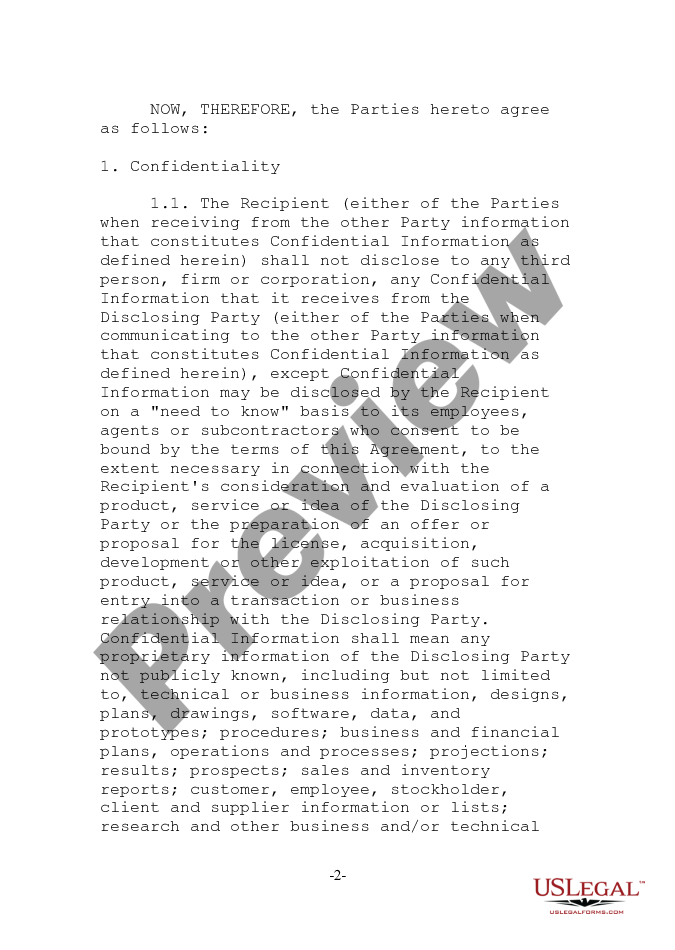 NOW, THEREFORE, the Parties hereto agree as follows:

1. Confidentiality

1.1. The Recipient (either of the Parties when receiving from the other Party information that constitutes Confidential Information as defined herein) shall not disclose to any third person, firm or corporation, any Confidential Information that it receives from the Disclosing Party (either of the Parties when communicating to the other Party information that constitutes Confidential Information as defined herein), except Confidential Information may be disclosed by the Recipient on a "need to know" basis to its employees, agents or subcontractors who consent to be bound by the terms of this Agreement, to the extent necessary in connection with the Recipient's consideration and evaluation of a product, service or idea of the Disclosing Party or the preparation of an offer or proposal for the license, acquisition, development or other exploitation of such product, service or idea, or a proposal for entry into a transaction or business relationship with the Disclosing Party. Confidential Information shall mean any proprietary information of the Disclosing Party not publicly known, including but not limited to, technical or business information, designs, plans, drawings, software, data, and prototypes; procedures; business and financial plans, operations and processes; projections; results; prospects; sales and inventory reports; customer, employee, stockholder, client and supplier information or lists; research and other business and/or technical

Preview

-2-

USLEGAL™
USLEGALFORMS.COM